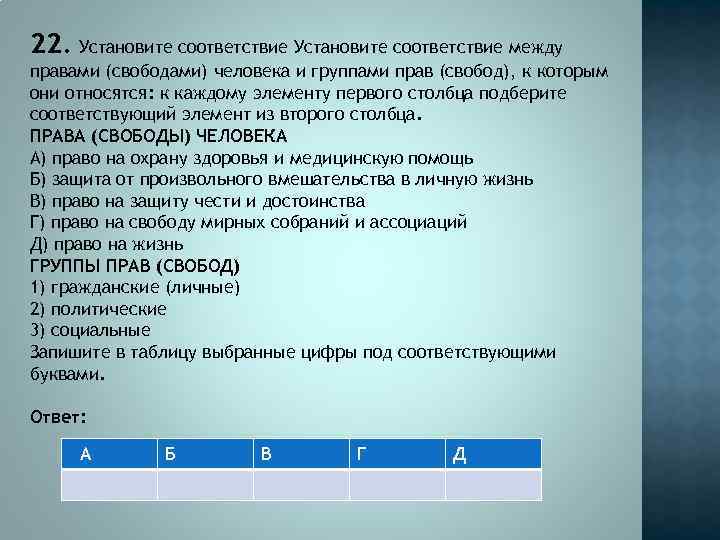 22. Установите соответствие Установите соответствие между правами (свободами) человека и группами прав (свобод), к которым они относятся: к каждому элементу первого столбца подберите соответствующий элемент из второго столбца.
ПРАВА (СВОБОДЫ) ЧЕЛОВЕКА
А) право на охрану здоровья и медицинскую помощь
Б) защита от произвольного вмешательства в личную жизнь
В) право на защиту чести и достоинства
Г) право на свободу мирных собраний и ассоциаций
Д) право на жизнь
ГРУППЫ ПРАВ (СВОБОД)
1) гражданские (личные)
2) политические
3) социальные
Запишите в таблицу выбранные цифры под соответствующими буквами.

Ответ:

| А | Б | В | Г | Д |
|---|---|---|---|---|
| | | | | |